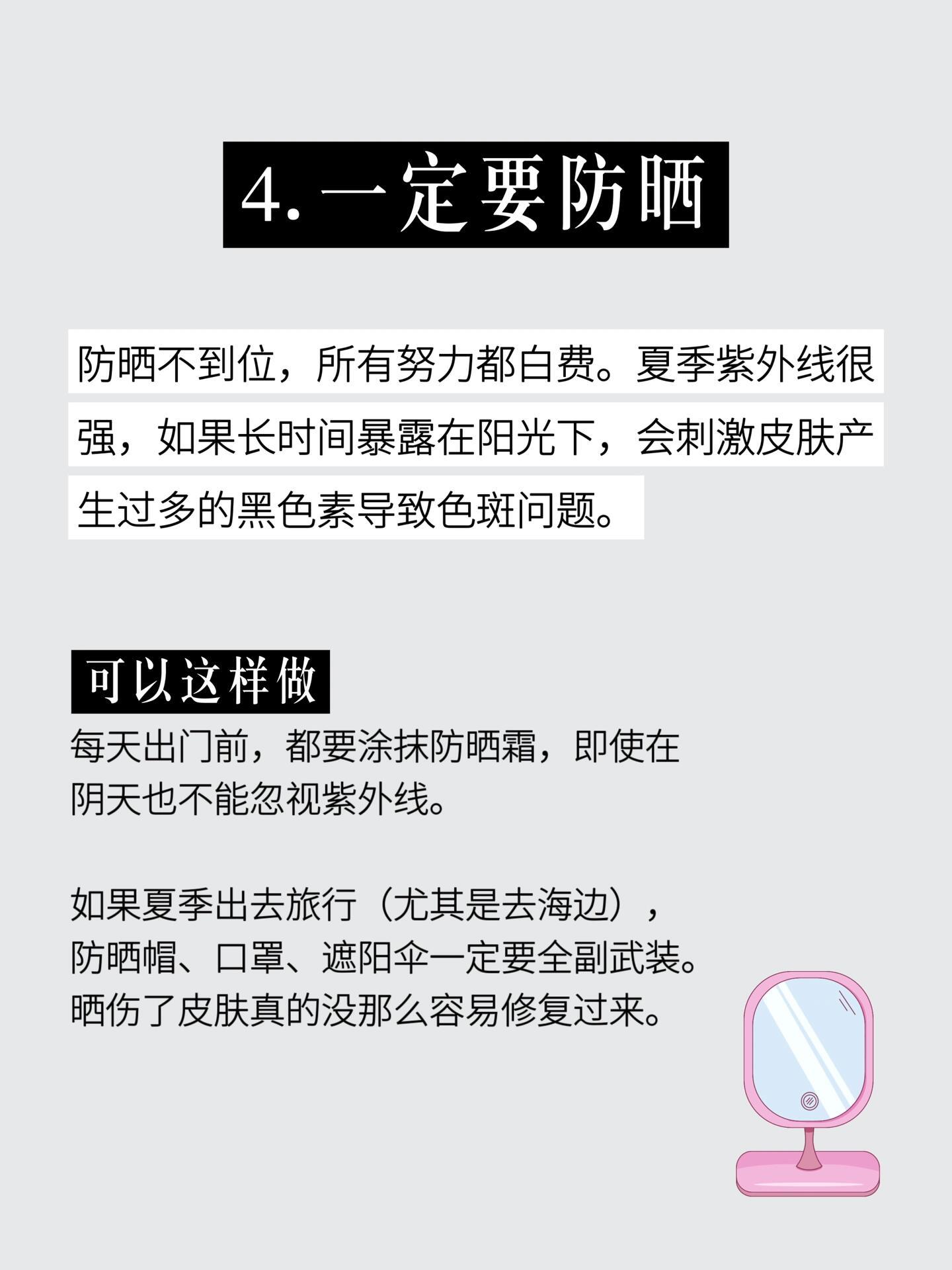 4.一定要防晒

防晒不到位，所有努力都白费。夏季紫外线很强，如果长时间暴露在阳光下，会刺激皮肤产生过多的黑色素导致色斑问题。

可以这样做

每天出门前，都要涂抹防晒霜，即使在阴天也不能忽视紫外线。

如果夏季出去旅行（尤其是去海边），防晒帽、口罩、遮阳伞一定要全副武装。晒伤了皮肤真的没那么容易修复过来。